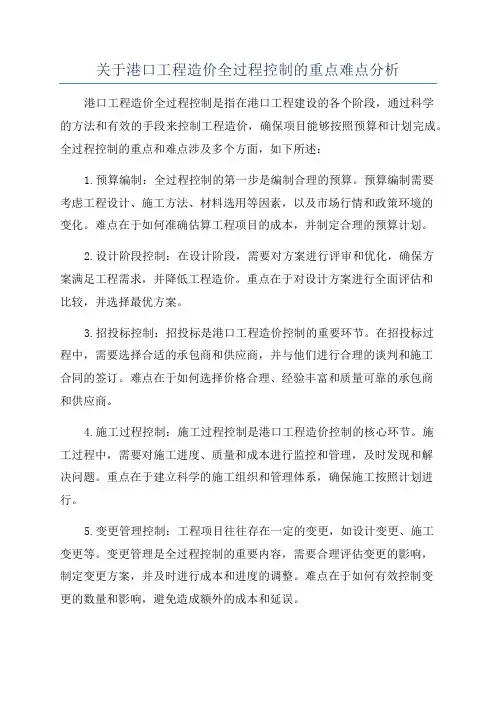 关于港口工程造价全过程控制的重点难点分析

港口工程造价全过程控制是指在港口工程建设的各个阶段，通过科学的方法和有效的手段来控制工程造价，确保项目能够按照预算和计划完成。全过程控制的重点和难点涉及多个方面，如下所述：

1.预算编制：全过程控制的第一步是编制合理的预算。预算编制需要考虑工程设计、施工方法、材料选用等因素，以及市场行情和政策环境的变化。难点在于如何准确估算工程项目的成本，并制定合理的预算计划。

2.设计阶段控制：在设计阶段，需要对方案进行评审和优化，确保方案满足工程需求，并降低工程造价。重点在于对设计方案进行全面评估和比较，并选择最优方案。

3.招投标控制：招投标是港口工程造价控制的重要环节。在招投标过程中，需要选择合适的承包商和供应商，并与他们进行合理的谈判和施工合同的签订。难点在于如何选择价格合理、经验丰富和质量可靠的承包商和供应商。

4.施工过程控制：施工过程控制是港口工程造价控制的核心环节。施工过程中，需要对施工进度、质量和成本进行监控和管理，及时发现和解决问题。重点在于建立科学的施工组织和管理体系，确保施工按照计划进行。

5.变更管理控制：工程项目往往存在一定的变更，如设计变更、施工变更等。变更管理是全过程控制的重要内容，需要合理评估变更的影响，制定变更方案，并及时进行成本和进度的调整。难点在于如何有效控制变更的数量和影响，避免造成额外的成本和延误。